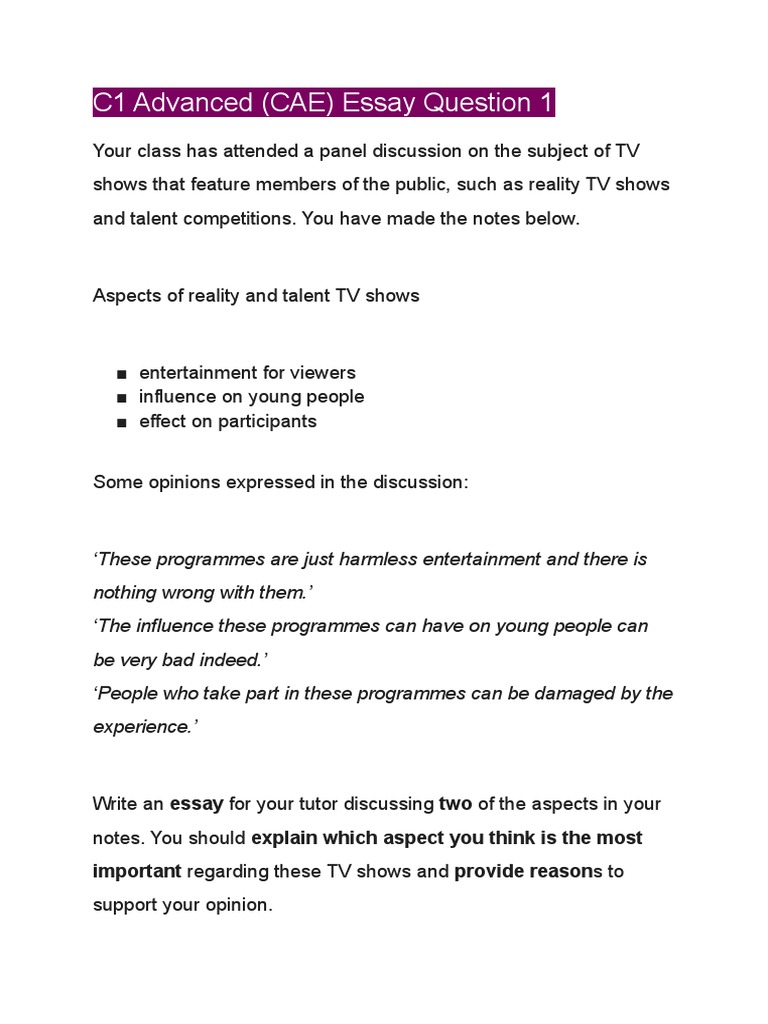 C1 Advanced (CAE) Essay Question 1

Your class has attended a panel discussion on the subject of TV shows that feature members of the public, such as reality TV shows and talent competitions. You have made the notes below.

Aspects of reality and talent TV shows

■ entertainment for viewers
■ influence on young people
■ effect on participants

Some opinions expressed in the discussion:

‘These programmes are just harmless entertainment and there is nothing wrong with them.’
‘The influence these programmes can have on young people can be very bad indeed.’
‘People who take part in these programmes can be damaged by the experience.’

Write an essay for your tutor discussing two of the aspects in your notes. You should explain which aspect you think is the most important regarding these TV shows and provide reasons to support your opinion.